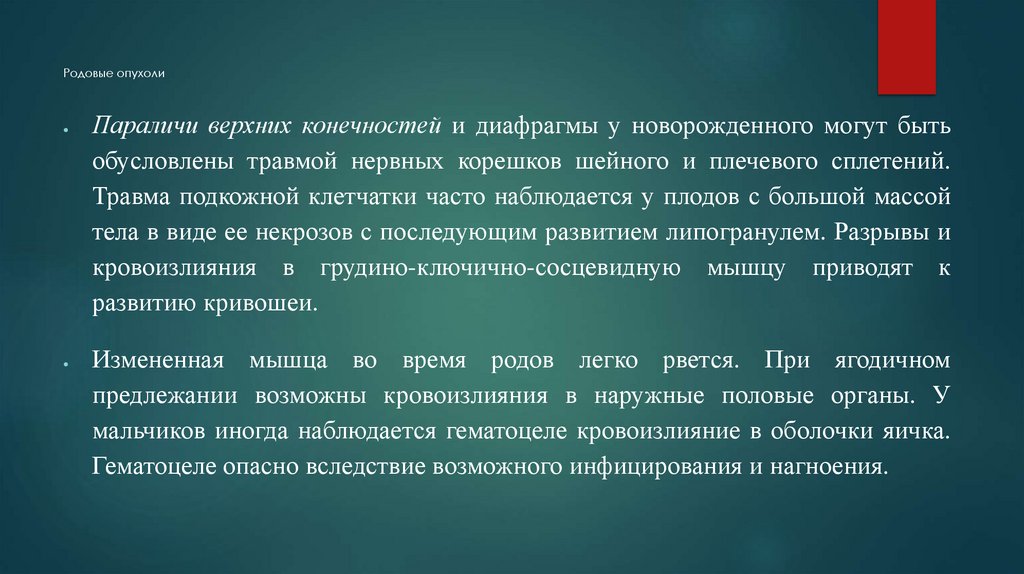 Родовые опухоли

• Параличи верхних конечностей и диафрагмы у новорожденного могут быть обусловлены травмой нервных корешков шейного и плечевого сплетений. Травма подкожной клетчатки часто наблюдается у плодов с большой массой тела в виде ее некрозов с последующим развитием липогранулем. Разрывы и кровоизлияния в грудино-ключично-сосцевидную мышцу приводят к развитию кривошеи.

• Измененная мышца во время родов легко рвется. При ягодичном предлежании возможны кровоизлияния в наружные половые органы. У мальчиков иногда наблюдается гематоцеле кровоизлияние в оболочки яичка. Гематоцеле опасно вследствие возможного инфицирования и нагноения.